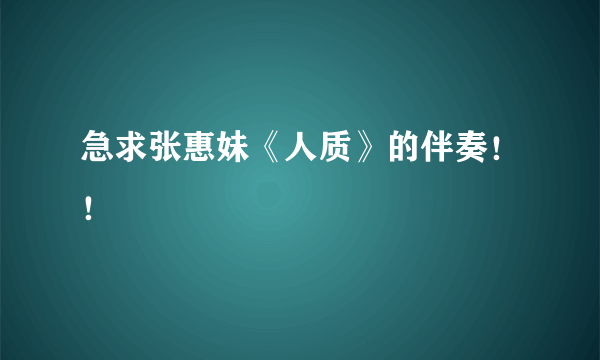 急求张惠妹《人质》的伴奏！！